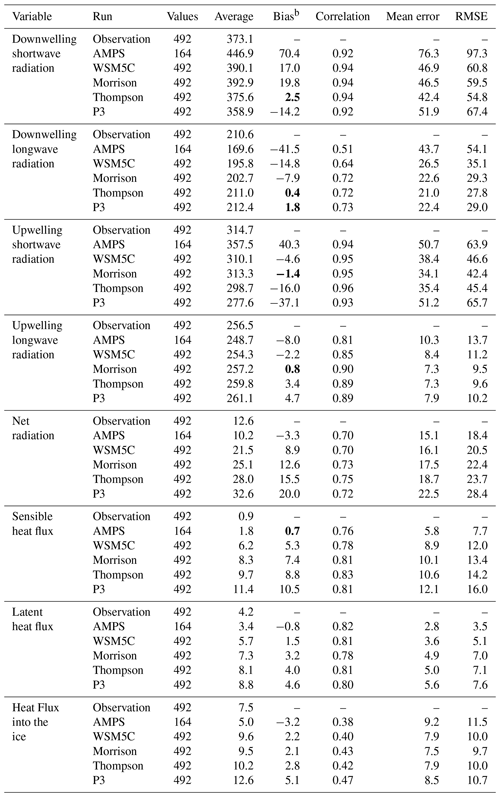 | Variable | Run | Values | Average | Bias$^b$ | Correlation | Mean error | RMSE |
|---|---|---|---|---|---|---|---|
| Downwelling shortwave radiation | Observation | 492 | 373.1 | – | – | – | – |
| | AMPS | 164 | 446.9 | 70.4 | 0.92 | 76.3 | 97.3 |
| | WSM5C | 492 | 390.1 | 17.0 | 0.94 | 46.9 | 60.8 |
| | Morrison | 492 | 392.9 | 19.8 | 0.94 | 46.5 | 59.5 |
| | Thompson | 492 | 375.6 | **2.5** | 0.94 | 42.4 | 54.8 |
| | P3 | 492 | 358.9 | −14.2 | 0.92 | 51.9 | 67.4 |
| Downwelling longwave radiation | Observation | 492 | 210.6 | – | – | – | – |
| | AMPS | 164 | 169.6 | −41.5 | 0.51 | 43.7 | 54.1 |
| | WSM5C | 492 | 195.8 | −14.8 | 0.64 | 26.5 | 35.1 |
| | Morrison | 492 | 202.7 | −7.9 | 0.72 | 22.6 | 29.3 |
| | Thompson | 492 | 211.0 | **0.4** | 0.72 | 21.0 | 27.8 |
| | P3 | 492 | 212.4 | **1.8** | 0.73 | 22.4 | 29.0 |
| Upwelling shortwave radiation | Observation | 492 | 314.7 | – | – | – | – |
| | AMPS | 164 | 357.5 | 40.3 | 0.94 | 50.7 | 63.9 |
| | WSM5C | 492 | 310.1 | −4.6 | 0.95 | 38.4 | 46.6 |
| | Morrison | 492 | 313.3 | **−1.4** | 0.95 | 34.1 | 42.4 |
| | Thompson | 492 | 298.7 | −16.0 | 0.96 | 35.4 | 45.4 |
| | P3 | 492 | 277.6 | −37.1 | 0.93 | 51.2 | 65.7 |
| Upwelling longwave radiation | Observation | 492 | 256.5 | – | – | – | – |
| | AMPS | 164 | 248.7 | −8.0 | 0.81 | 10.3 | 13.7 |
| | WSM5C | 492 | 254.3 | −2.2 | 0.85 | 8.4 | 11.2 |
| | Morrison | 492 | 257.2 | **0.8** | 0.90 | 7.3 | 9.5 |
| | Thompson | 492 | 259.8 | 3.4 | 0.89 | 7.3 | 9.6 |
| | P3 | 492 | 261.1 | 4.7 | 0.89 | 7.9 | 10.2 |
| Net radiation | Observation | 492 | 12.6 | – | – | – | – |
| | AMPS | 164 | 10.2 | −3.3 | 0.70 | 15.1 | 18.4 |
| | WSM5C | 492 | 21.5 | 8.9 | 0.70 | 16.1 | 20.5 |
| | Morrison | 492 | 25.1 | 12.6 | 0.73 | 17.5 | 22.4 |
| | Thompson | 492 | 28.0 | 15.5 | 0.75 | 18.7 | 23.7 |
| | P3 | 492 | 32.6 | 20.0 | 0.72 | 22.5 | 28.4 |
| Sensible heat flux | Observation | 492 | 0.9 | – | – | – | – |
| | AMPS | 164 | 1.8 | **0.7** | 0.76 | 5.8 | 7.7 |
| | WSM5C | 492 | 6.2 | 5.3 | 0.78 | 8.9 | 12.0 |
| | Morrison | 492 | 8.3 | 7.4 | 0.81 | 10.1 | 13.4 |
| | Thompson | 492 | 9.7 | 8.8 | 0.83 | 10.6 | 14.2 |
| | P3 | 492 | 11.4 | 10.5 | 0.81 | 12.1 | 16.0 |
| Latent heat flux | Observation | 492 | 4.2 | – | – | – | – |
| | AMPS | 164 | 3.4 | −0.8 | 0.82 | 2.8 | 3.5 |
| | WSM5C | 492 | 5.7 | 1.5 | 0.81 | 3.6 | 5.1 |
| | Morrison | 492 | 7.3 | 3.2 | 0.78 | 4.9 | 7.0 |
| | Thompson | 492 | 8.1 | 4.0 | 0.81 | 5.0 | 7.1 |
| | P3 | 492 | 8.8 | 4.6 | 0.80 | 5.6 | 7.6 |
| Heat Flux into the ice | Observation | 492 | 7.5 | – | – | – | – |
| | AMPS | 164 | 5.0 | −3.2 | 0.38 | 9.2 | 11.5 |
| | WSM5C | 492 | 9.6 | 2.2 | 0.40 | 7.9 | 10.0 |
| | Morrison | 492 | 9.5 | 2.1 | 0.43 | 7.5 | 9.7 |
| | Thompson | 492 | 10.2 | 2.8 | 0.42 | 7.9 | 10.0 |
| | P3 | 492 | 12.6 | 5.1 | 0.47 | 8.5 | 10.7 |